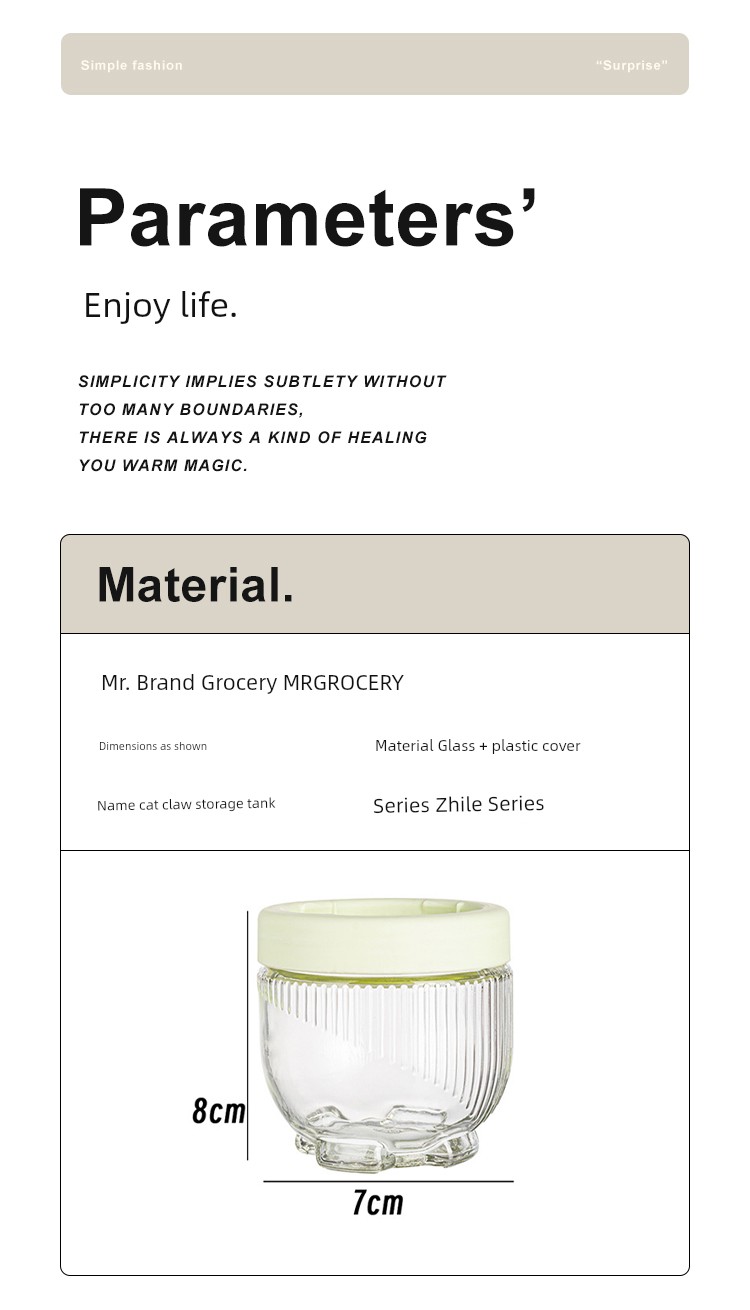 Simple fashion

"Surprise"

Parameters'

Enjoy life.

SIMPLICITY IMPLIES SUBTLETY WITHOUT TOO MANY BOUNDARIES, THERE IS ALWAYS A KIND OF HEALING YOU WARM MAGIC.

Material.

Mr. Brand Grocery MRGROCERY

Dimensions as shown

Material Glass + plastic cover

Name cat claw storage tank

Series Zhile Series

8cm

7cm